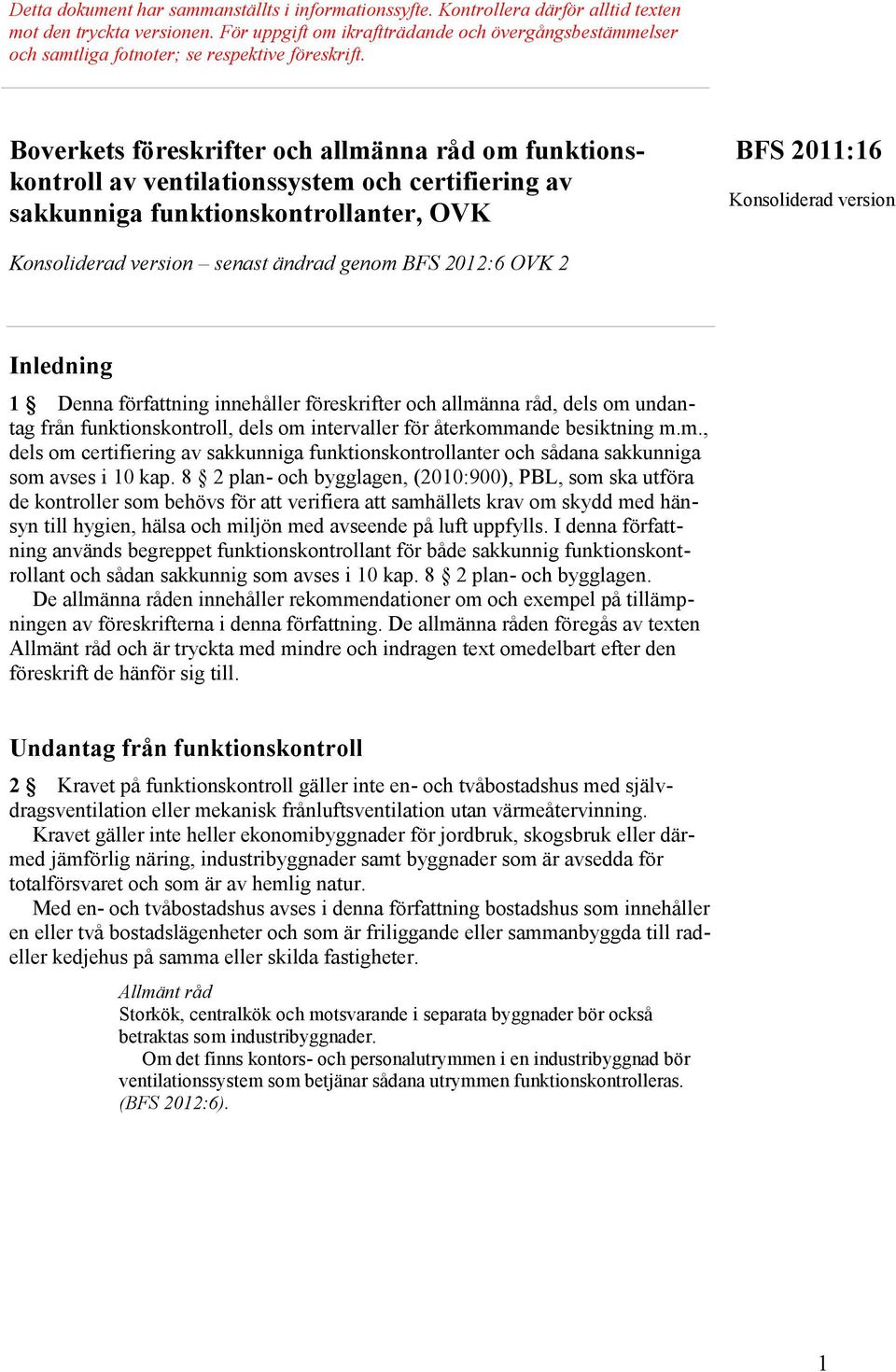 Detta dokument har sammanställts i informationssyfte. Kontrollera därför alltid texten mot den tryckta versionen. För uppgift om ikraftträdande och övergångsbestämmelser och samtliga fotnoter; se respektive föreskrift.

Boverkets föreskrifter och allmänna råd om funktionskontroll av ventilationssystem och certifiering av sakkunniga funktionskontrollanter, OVK

BFS 2011:16

Konsoliderad version

Konsoliderad version – senast ändrad genom BFS 2012:6 OVK 2

Inledning

1 § Denna författning innehåller föreskrifter och allmänna råd, dels om undantag från funktionskontroll, dels om intervaller för återkommande besiktning m.m., dels om certifiering av sakkunniga funktionskontrollanter och sådana sakkunniga som avses i 10 kap. 8 § 2 plan- och bygglagen, (2010:900), PBL, som ska utföra de kontroller som behövs för att verifiera att samhällets krav om skydd med hänsyn till hygien, hälsa och miljön med avseende på luft uppfylls. I denna författning används begreppet funktionskontrollant för både sakkunnig funktionskontrollant och sådan sakkunnig som avses i 10 kap. 8 § 2 plan- och bygglagen.
De allmänna råden innehåller rekommendationer om och exempel på tillämpningen av föreskrifterna i denna författning. De allmänna råden föregås av texten Allmänt råd och är tryckta med mindre och indragen text omedelbart efter den föreskrift de hänför sig till.

Undantag från funktionskontroll

2 § Kravet på funktionskontroll gäller inte en- och tvåbostadshus med självdragsventilation eller mekanisk frånluftsventilation utan värmeåtervinning.
Kravet gäller inte heller ekonomibyggnader för jordbruk, skogsbruk eller därmed jämförlig näring, industribyggnader samt byggnader som är avsedda för totalförsvaret och som är av hemlig natur.
Med en- och tvåbostadshus avses i denna författning bostadshus som innehåller en eller två bostadslägenheter och som är friliggande eller sammanbyggda till rad- eller kedjehus på samma eller skilda fastigheter.

Allmänt råd
Storkök, centralkök och motsvarande i separata byggnader bör också betraktas som industribyggnader.
Om det finns kontors- och personalutrymmen i en industribyggnad bör ventilationssystem som betjänar sådana utrymmen funktionskontrolleras. (BFS 2012:6).

1